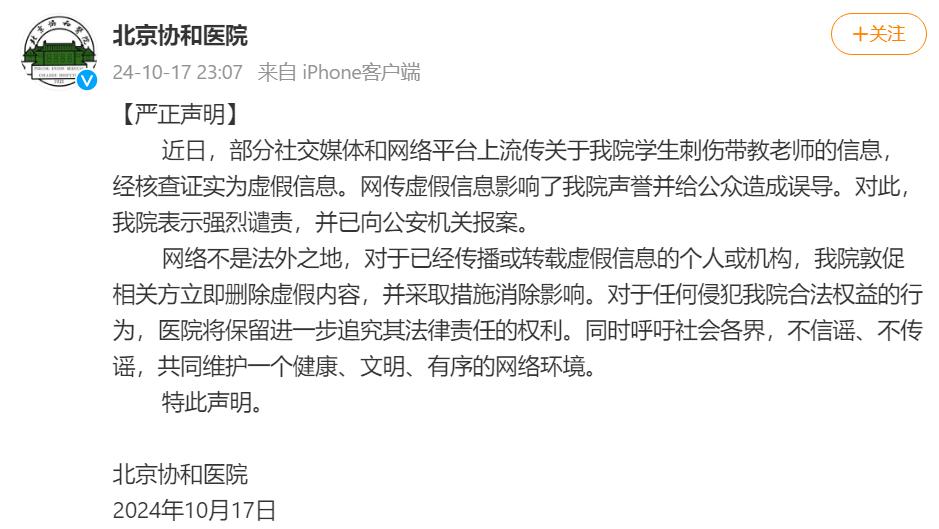 北京协和医院
24-10-17 23:07 来自 iPhone客户端
+关注

【严正声明】

近日，部分社交媒体和网络平台上流传关于我院学生刺伤带教老师的信息，经核查证实为虚假信息。网传虚假信息影响了我院声誉并给公众造成误导。对此，我院表示强烈谴责，并已向公安机关报案。

网络不是法外之地，对于已经传播或转载虚假信息的个人或机构，我院敦促相关方立即删除虚假内容，并采取措施消除影响。对于任何侵犯我院合法权益的行为，医院将保留进一步追究其法律责任的权利。同时呼吁社会各界，不信谣、不传谣，共同维护一个健康、文明、有序的网络环境。

特此声明。

北京协和医院
2024年10月17日